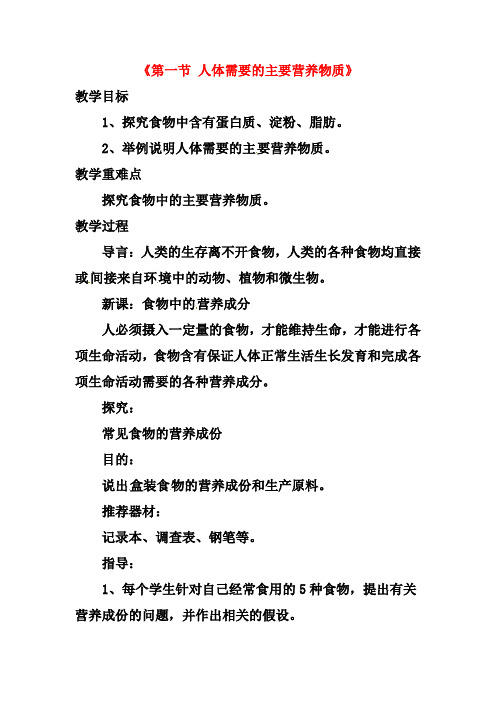 《第一节 人体需要的主要营养物质》

教学目标

1、探究食物中含有蛋白质、淀粉、脂肪。

2、举例说明人体需要的主要营养物质。

教学重难点

探究食物中的主要营养物质。

教学过程

导言：人类的生存离不开食物，人类的各种食物均直接或间接来自环境中的动物、植物和微生物。

新课：食物中的营养成分

人必须摄入一定量的食物，才能维持生命，才能进行各项生命活动，食物含有保证人体正常生活生长发育和完成各项生命活动需要的各种营养成分。

探究：

常见食物的营养成份

目的：

说出盒装食物的营养成份和生产原料。

推荐器材：

记录本、调查表、钢笔等。

指导：

1、每个学生针对自己经常食用的5种食物，提出有关营养成份的问题，并作出相关的假设。